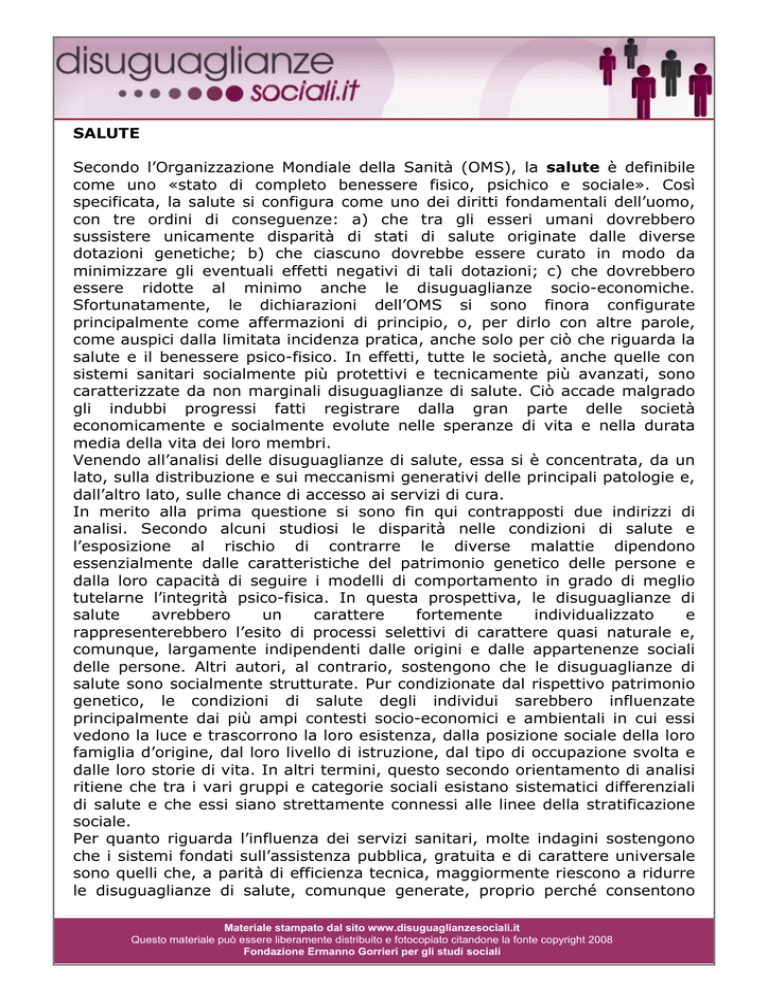 disuguaglianze
sociali.it

SALUTE

Secondo l'Organizzazione Mondiale della Sanità (OMS), la salute è definibile come uno «stato di completo benessere fisico, psichico e sociale». Così specificata, la salute si configura come uno dei diritti fondamentali dell'uomo, con tre ordini di conseguenze: a) che tra gli esseri umani dovrebbero sussistere unicamente disparità di stati di salute originate dalle diverse dotazioni genetiche; b) che ciascuno dovrebbe essere curato in modo da minimizzare gli eventuali effetti negativi di tali dotazioni; c) che dovrebbero essere ridotte al minimo anche le disuguaglianze socio-economiche. Sfortunatamente, le dichiarazioni dell'OMS si sono finora configurate principalmente come affermazioni di principio, o, per dirlo con altre parole, come auspici dalla limitata incidenza pratica, anche solo per ciò che riguarda la salute e il benessere psico-fisico. In effetti, tutte le società, anche quelle con sistemi sanitari socialmente più protettivi e tecnicamente più avanzati, sono caratterizzate da non marginali disuguaglianze di salute. Ciò accade malgrado gli indubbi progressi fatti registrare dalla gran parte delle società economicamente e socialmente evolute nelle speranze di vita e nella durata media della vita dei loro membri.
Venendo all'analisi delle disuguaglianze di salute, essa si è concentrata, da un lato, sulla distribuzione e sui meccanismi generativi delle principali patologie e, dall'altro lato, sulle chance di accesso ai servizi di cura.
In merito alla prima questione si sono fin qui contrapposti due indirizzi di analisi. Secondo alcuni studiosi le disparità nelle condizioni di salute e l'esposizione al rischio di contrarre le diverse malattie dipendono essenzialmente dalle caratteristiche del patrimonio genetico delle persone e dalla loro capacità di seguire i modelli di comportamento in grado di meglio tutelarne l'integrità psico-fisica. In questa prospettiva, le disuguaglianze di salute avrebbero un carattere fortemente individualizzato e rappresenterebbero l'esito di processi selettivi di carattere quasi naturale e, comunque, largamente indipendenti dalle origini e dalle appartenenze sociali delle persone. Altri autori, al contrario, sostengono che le disuguaglianze di salute sono socialmente strutturate. Pur condizionate dal rispettivo patrimonio genetico, le condizioni di salute degli individui sarebbero influenzate principalmente dai più ampi contesti socio-economici e ambientali in cui essi vedono la luce e trascorrono la loro esistenza, dalla posizione sociale della loro famiglia d'origine, dal loro livello di istruzione, dal tipo di occupazione svolta e dalle loro storie di vita. In altri termini, questo secondo orientamento di analisi ritiene che tra i vari gruppi e categorie sociali esistano sistematici differenziali di salute e che essi siano strettamente connessi alle linee della stratificazione sociale.
Per quanto riguarda l'influenza dei servizi sanitari, molte indagini sostengono che i sistemi fondati sull'assistenza pubblica, gratuita e di carattere universale sono quelli che, a parità di efficienza tecnica, maggiormente riescono a ridurre le disuguaglianze di salute, comunque generate, proprio perché consentono

Materiale stampato dal sito www.disuguaglianzesociali.it
Questo materiale può essere liberamente distribuito e fotocopiato citandone la fonte copyright 2008
Fondazione Ermanno Gorrieri per gli studi sociali